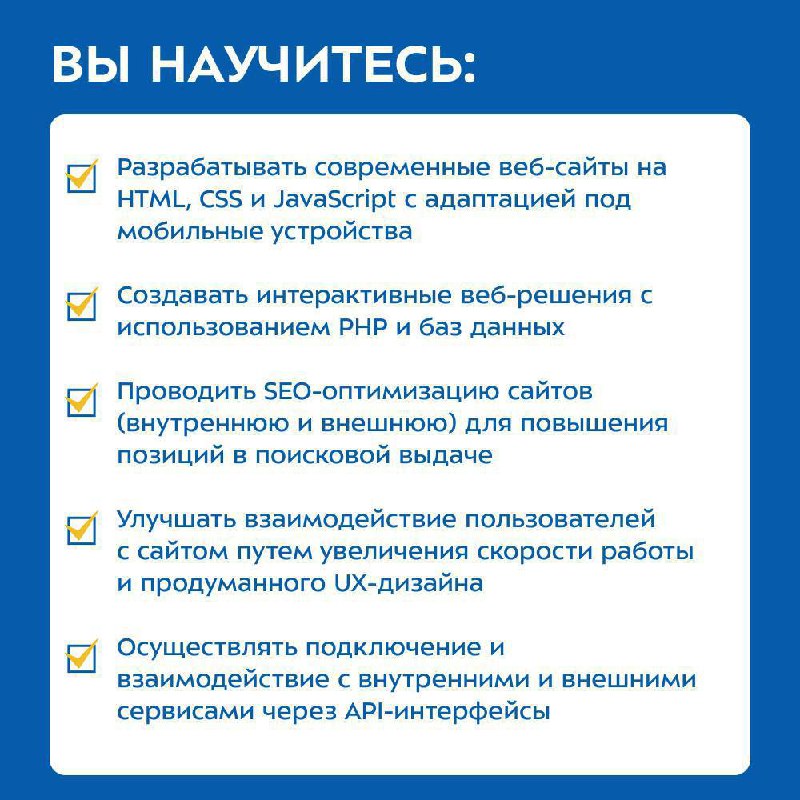 ВЫ НАУЧИТЕСЬ:

Разрабатывать современные веб-сайты на HTML, CSS и JavaScript с адаптацией под мобильные устройства

Создавать интерактивные веб-решения с использованием PHP и баз данных

Проводить SEO-оптимизацию сайтов (внутреннюю и внешнюю) для повышения позиций в поисковой выдаче

Улучшать взаимодействие пользователей с сайтом путем увеличения скорости работы и продуманного UX-дизайна

Осуществлять подключение и взаимодействие с внутренними и внешними сервисами через API-интерфейсы